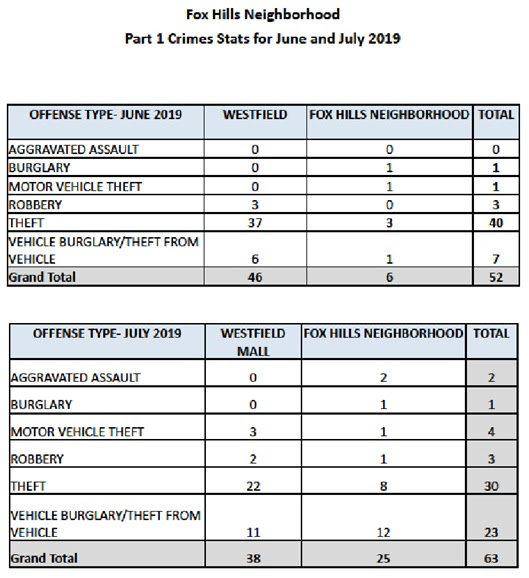 Fox Hills Neighborhood

Part 1 Crimes Stats for June and July 2019

| OFFENSE TYPE- JUNE 2019 | WESTFIELD | FOX HILLS NEIGHBORHOOD | TOTAL |
|---|---|---|---|
| AGGRAVATED ASSAULT | 0 | 0 | 0 |
| BURGLARY | 0 | 1 | 1 |
| MOTOR VEHICLE THEFT | 0 | 1 | 1 |
| ROBBERY | 3 | 0 | 3 |
| THEFT | 37 | 3 | 40 |
| VEHICLE BURGLARY/THEFT FROM VEHICLE | 6 | 1 | 7 |
| Grand Total | 46 | 6 | 52 |

| OFFENSE TYPE- JULY 2019 | WESTFIELD MALL | FOX HILLS NEIGHBORHOOD | TOTAL |
|---|---|---|---|
| AGGRAVATED ASSAULT | 0 | 2 | 2 |
| BURGLARY | 0 | 1 | 1 |
| MOTOR VEHICLE THEFT | 3 | 1 | 4 |
| ROBBERY | 2 | 1 | 3 |
| THEFT | 22 | 8 | 30 |
| VEHICLE BURGLARY/THEFT FROM VEHICLE | 11 | 12 | 23 |
| Grand Total | 38 | 25 | 63 |